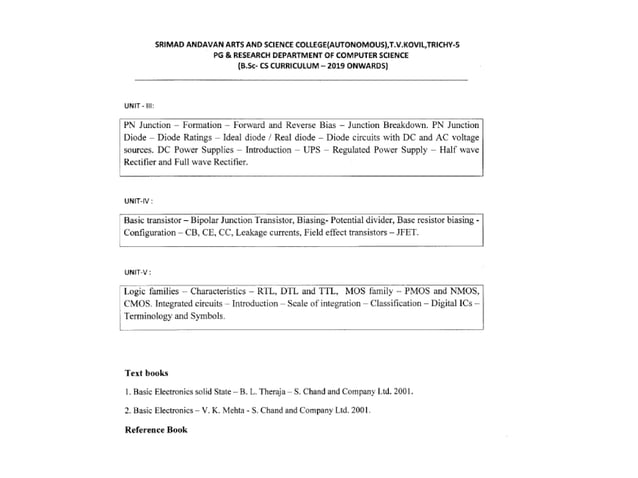 SRIMAD ANDAVAN ARTS AND SCIENCE COLLEGE(AUTONOMOUS),T.V.KOVIL,TRICHY-5
PG & RESEARCH DEPARTMENT OF COMPUTER SCIENCE
(B.Sc- CS CURRICULUM – 2019 ONWARDS)

UNIT - III:

PN Junction – Formation – Forward and Reverse Bias – Junction Breakdown. PN Junction Diode – Diode Ratings – Ideal diode / Real diode – Diode circuits with DC and AC voltage sources. DC Power Supplies – Introduction – UPS – Regulated Power Supply – Half wave Rectifier and Full wave Rectifier.

UNIT-IV :

Basic transistor – Bipolar Junction Transistor, Biasing- Potential divider, Base resistor biasing - Configuration – CB, CE, CC, Leakage currents, Field effect transistors – JFET.

UNIT-V :

Logic families – Characteristics – RTL, DTL and TTL, MOS family – PMOS and NMOS, CMOS. Integrated circuits – Introduction – Scale of integration – Classification – Digital ICs – Terminology and Symbols.

Text books

1. Basic Electronics solid State – B. L. Theraja – S. Chand and Company Ltd. 2001.

2. Basic Electronics – V. K. Mehta - S. Chand and Company Ltd. 2001.

Reference Book